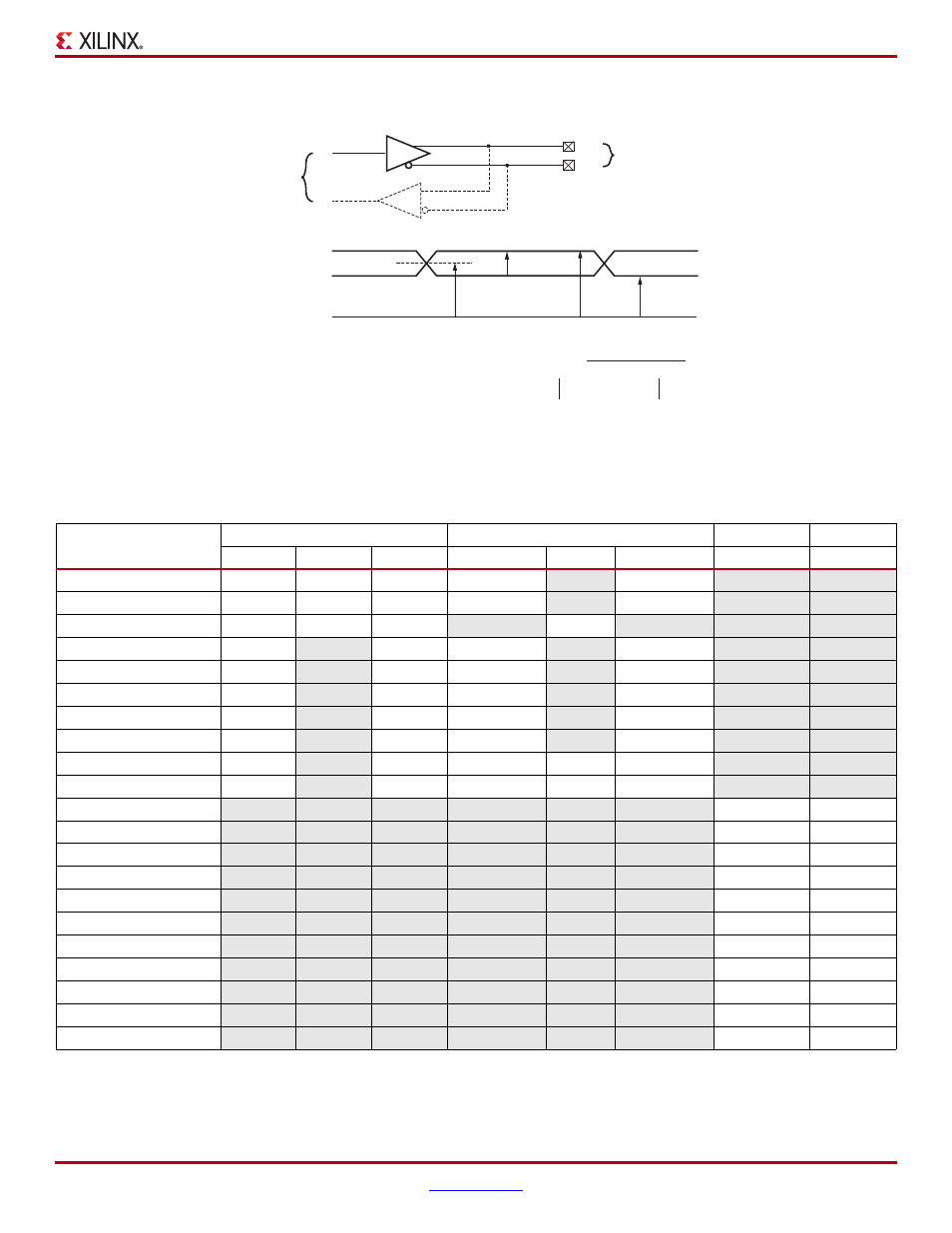 XILINX®